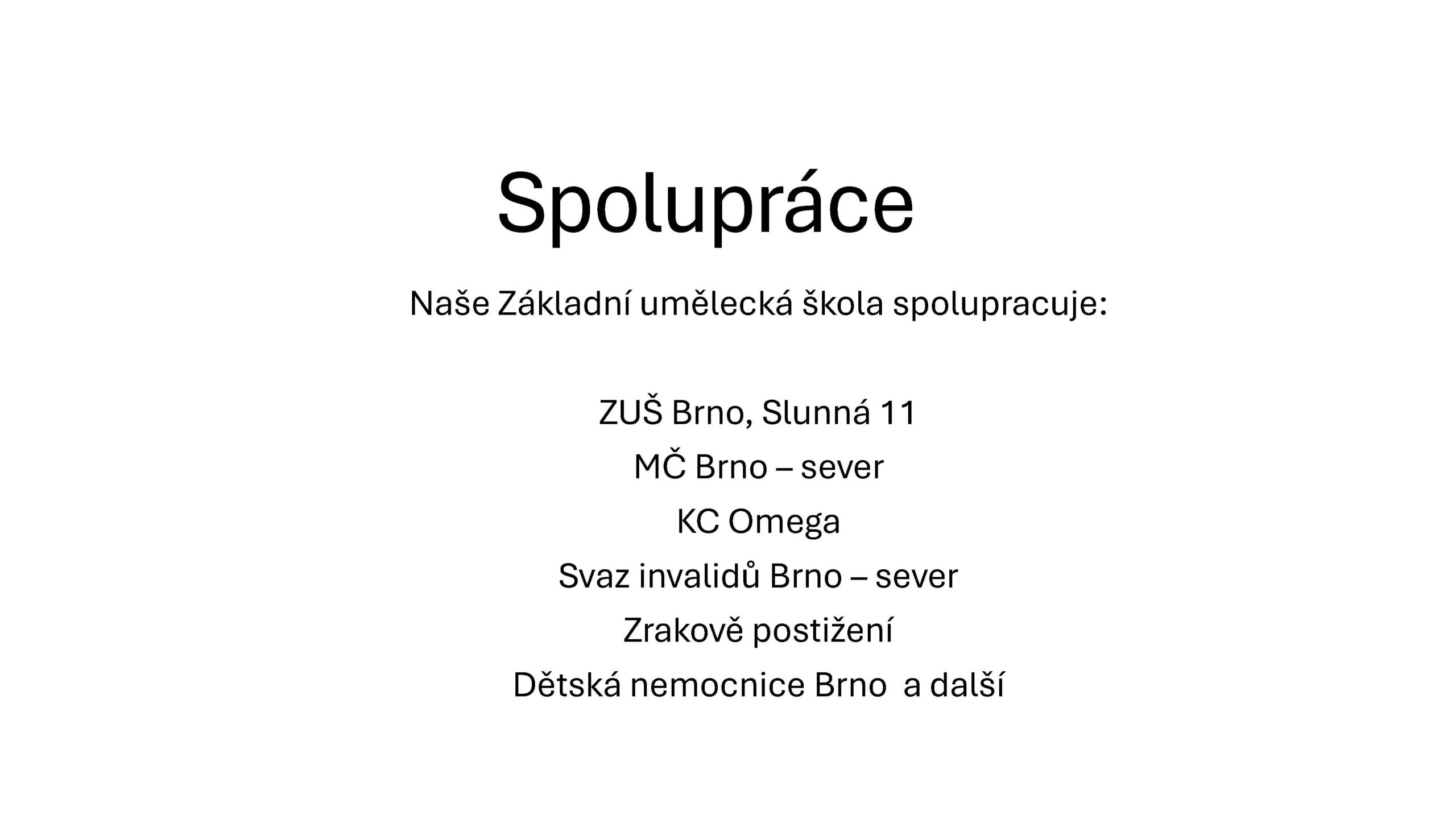 Spolupráce

Naše Základní umělecká škola spolupracuje:

ZUŠ Brno, Slunná 11

MČ Brno – sever

KC Omega

Svaz invalidů Brno – sever

Zrakově postižení

Dětská nemocnice Brno a další